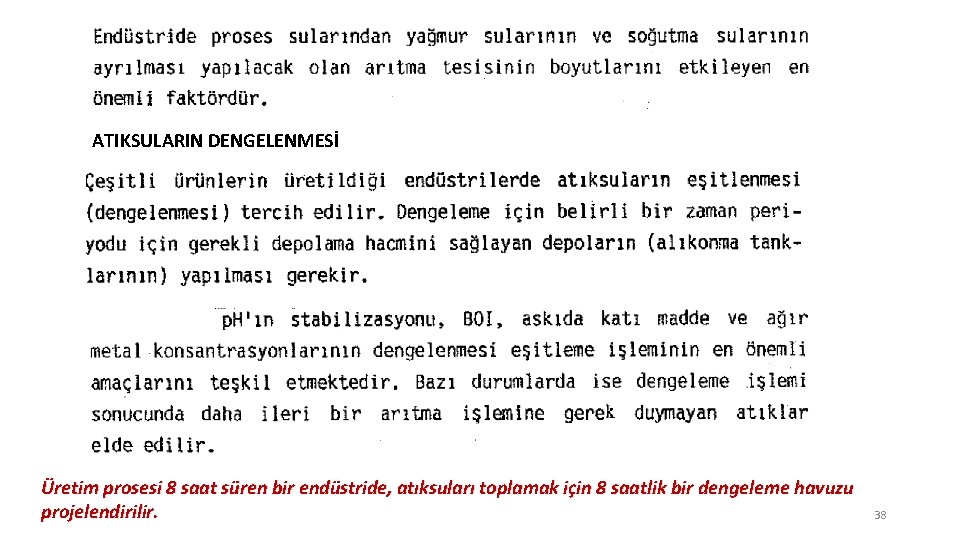 Endüstride proses sularından yağmur sularının ve soğutma sularının ayrılması yapılacak olan arıtma tesisinin boyutlarını etkileyen en önemli faktördür.

ATIKSULARIN DENGELENMESİ

Çeşitli ürünlerin üretildiği endüstrilerde atıksuların eşitlenmesi (dengelenmesi) tercih edilir. Dengeleme için belirli bir zaman periyodu için gerekli depolama hacmini sağlayan depoların (alıkonma tanklarının) yapılması gerekir.

pH'ın stabilizasyonu, BOI, askıda katı madde ve ağır metal konsantrasyonlarının dengelenmesi eşitleme işleminin en önemli amaçlarını teşkil etmektedir. Bazı durumlarda ise dengeleme işlemi sonucunda daha ileri bir arıtma işlemine gerek duymayan atıklar elde edilir.

Üretim prosesi 8 saat süren bir endüstride, atıksuları toplamak için 8 saatlik bir dengeleme havuzu projelendirilir.

38